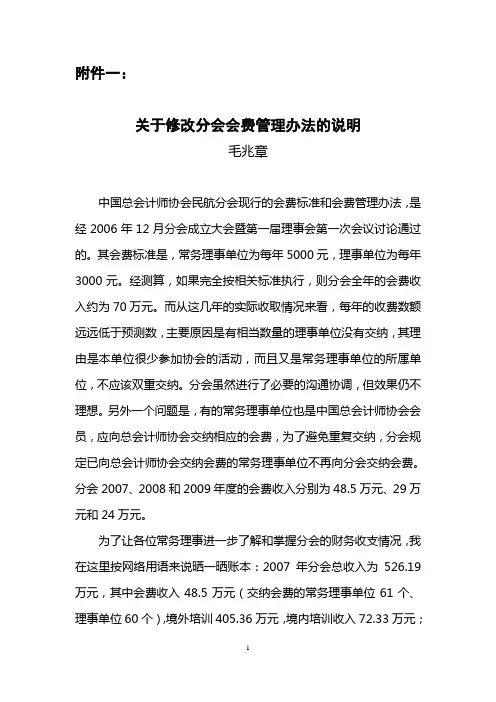 附件一：

关于修改分会会费管理办法的说明
毛兆章

中国总会计师协会民航分会现行的会费标准和会费管理办法，是经 2006 年 12 月分会成立大会暨第一届理事会第一次会议讨论通过的。其会费标准是，常务理事单位为每年 5000 元，理事单位为每年 3000 元。经测算，如果完全按相关标准执行，则分会全年的会费收入约为 70 万元。而从这几年的实际收取情况来看，每年的收费数额远远低于预测数，主要原因是有相当数量的理事单位没有交纳，其理由是本单位很少参加协会的活动，而且又是常务理事单位的所属单位，不应该双重交纳。分会虽然进行了必要的沟通协调，但效果仍不理想。另外一个问题是，有的常务理事单位也是中国总会计师协会会员，应向总会计师协会交纳相应的会费，为了避免重复交纳，分会规定已向总会计师协会交纳会费的常务理事单位不再向分会交纳会费。分会 2007、2008 和 2009 年度的会费收入分别为 48.5 万元、29 万元和 24 万元。

为了让各位常务理事进一步了解和掌握分会的财务收支情况，我在这里按网络用语来说晒一晒账本：2007 年分会总收入为 526.19 万元，其中会费收入 48.5 万元（交纳会费的常务理事单位 61 个、理事单位 60 个），境外培训 405.36 万元，境内培训收入 72.33 万元；

1